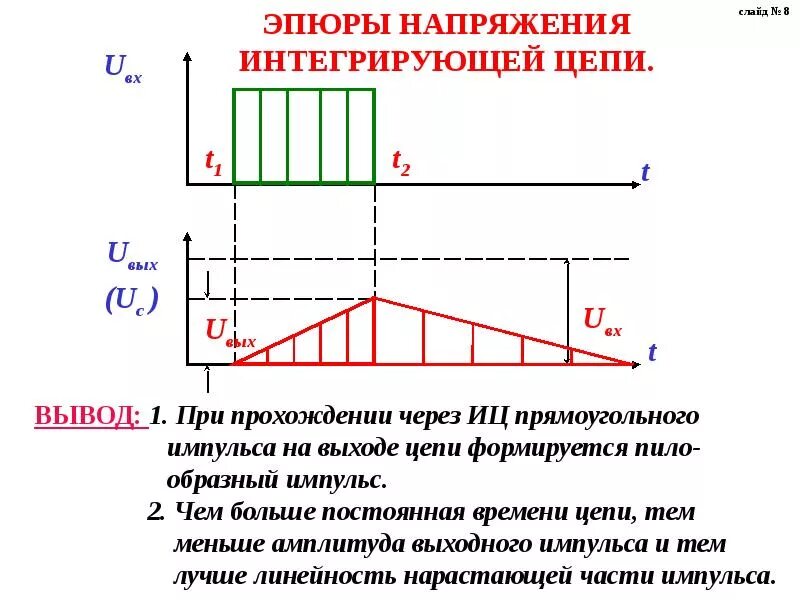 слайд № 8

ЭПЮРЫ НАПРЯЖЕНИЯ ИНТЕГРИРУЮЩЕЙ ЦЕПИ.

$U_{вх}$

$t_1$

$t_2$

$t$

$U_{вых}$

$(U_c)$

$U_{вых}$

$U_{вх}$

$t$

ВЫВОД: 1. При прохождении через ИЦ прямоугольного импульса на выходе цепи формируется пилообразный импульс.

2. Чем больше постоянная времени цепи, тем меньше амплитуда выходного импульса и тем лучше линейность нарастающей части импульса.